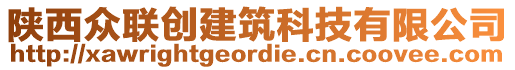 陕西众联创建筑科技有限公司
http://xawrightgeordie.cn.coovee.com